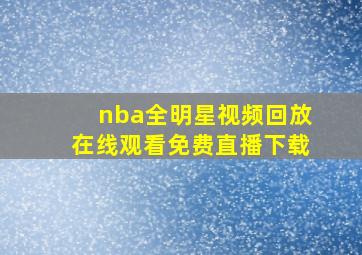 nba全明星视频回放
在线观看免费直播下载